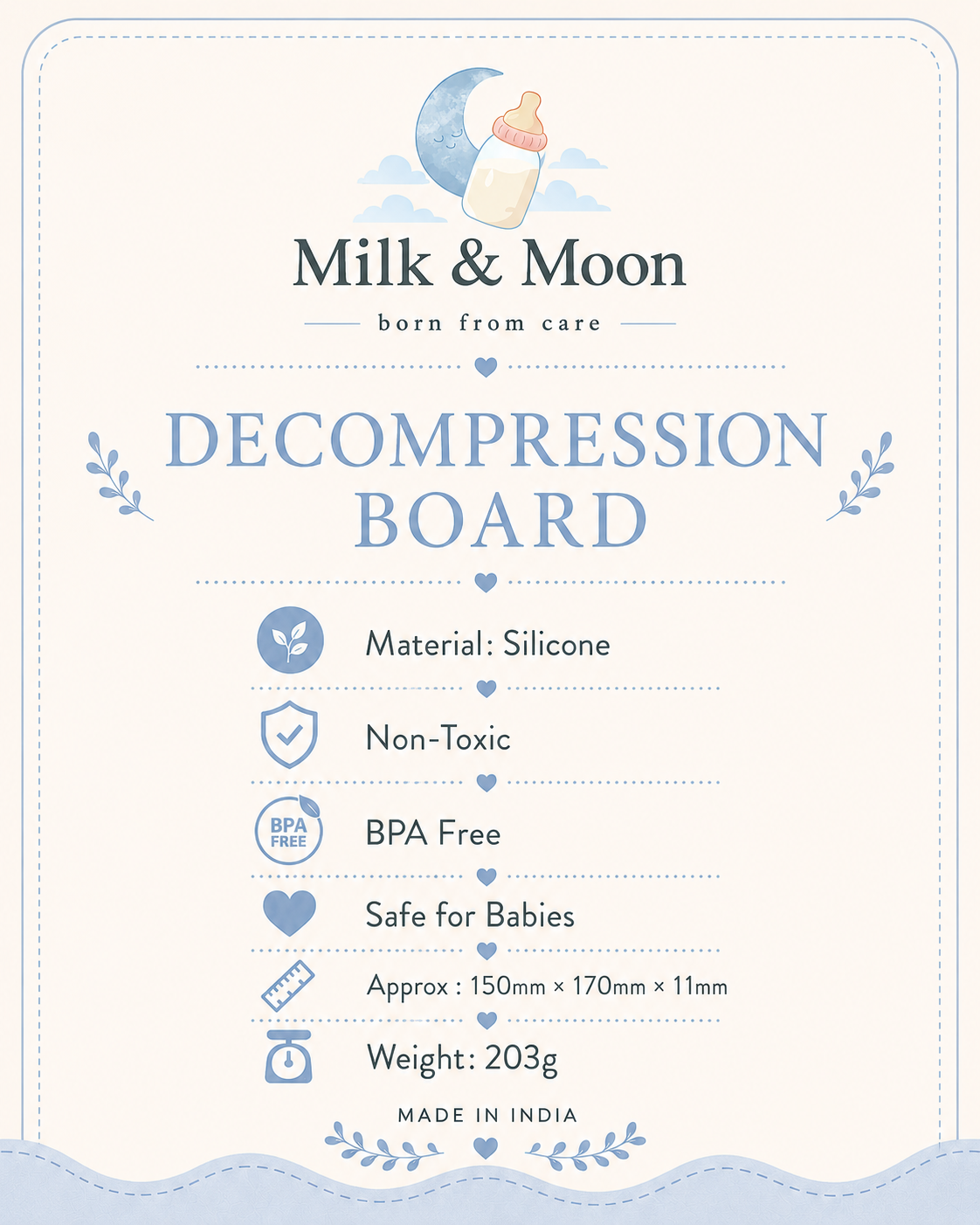 Milk & Moon

born from care

DECOMPRESSION BOARD

Material: Silicone

Non-Toxic

BPA FREE

BPA Free

Safe for Babies

Approx : 150mm × 170mm × 11mm

Weight: 203g

MADE IN INDIA